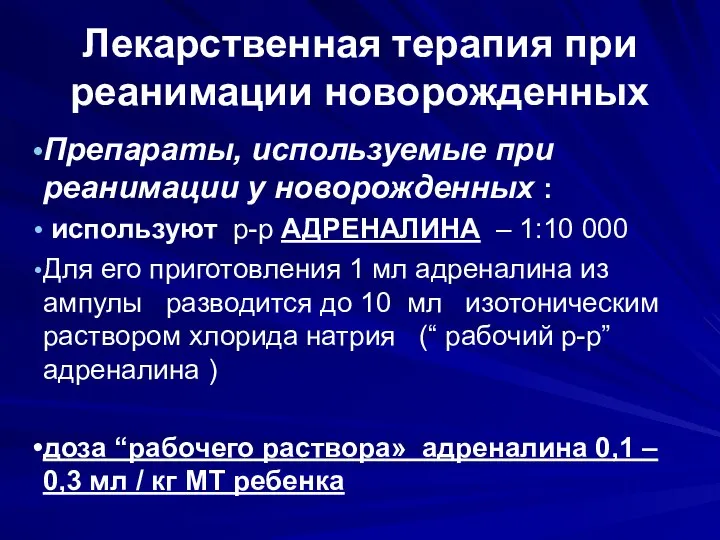 Лекарственная терапия при реанимации новорожденных

•Препараты, используемые при реанимации у новорожденных :

• используют р-р АДРЕНАЛИНА – 1:10 000

•Для его приготовления 1 мл адреналина из ампулы разводится до 10 мл изотоническим раствором хлорида натрия (“ рабочий р-р” адреналина )

•доза “рабочего раствора» адреналина 0,1 – 0,3 мл / кг МТ ребенка